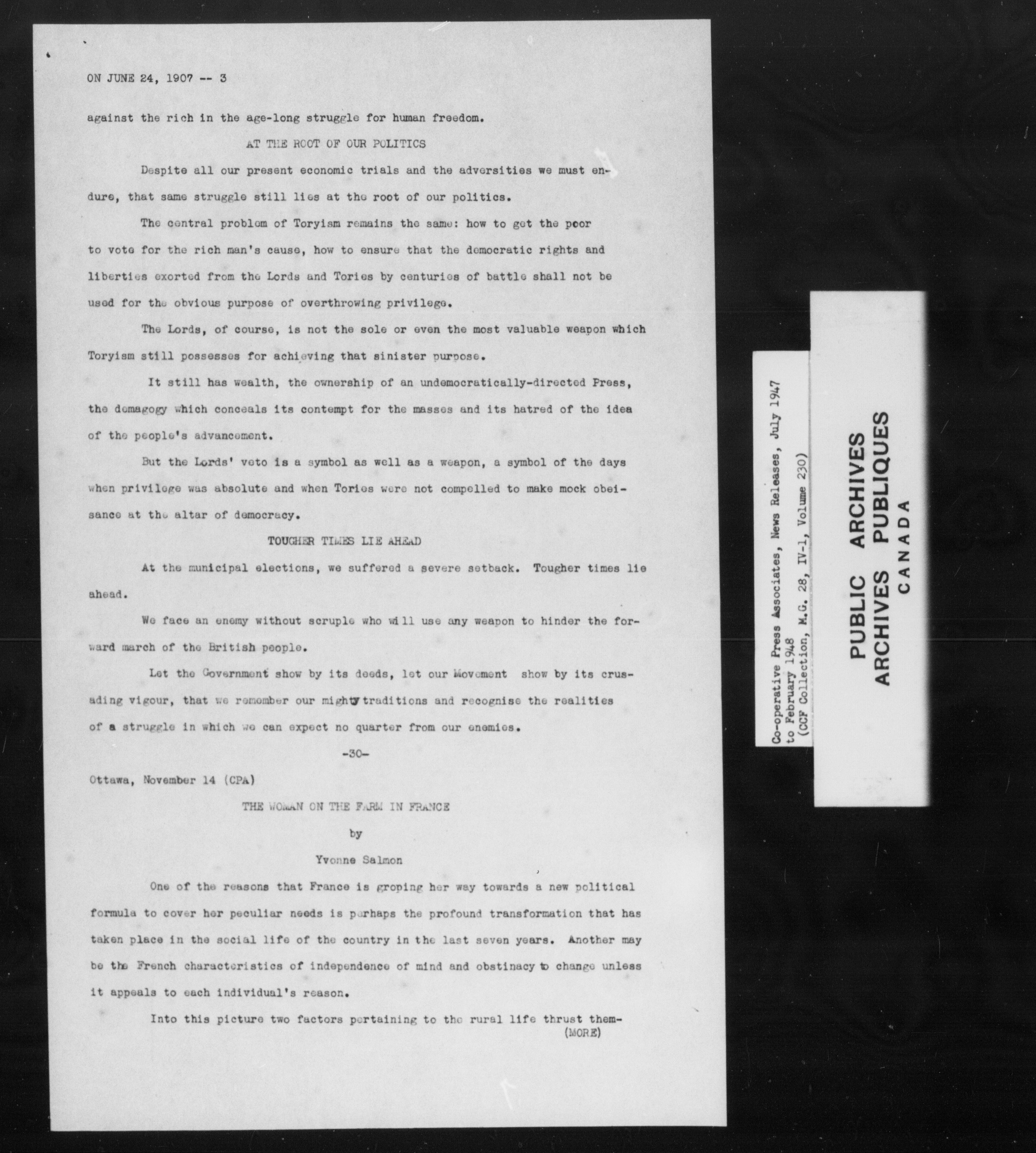 ON JUNE 24, 1907 -- 3

against the rich in the age-long struggle for human freedom.

AT THE ROOT OF OUR POLITICS

Despite all our present economic trials and the adversities we must endure, that same struggle still lies at the root of our politics.

The central problem of Toryism remains the same: how to get the poor to vote for the rich man's cause, how to ensure that the democratic rights and liberties exorted from the Lords and Tories by centuries of battle shall not be used for the obvious purpose of overthrowing privilege.

The Lords, of course, is not the sole or even the most valuable weapon which Toryism still possesses for achieving that sinister purpose.

It still has wealth, the ownership of an undemocratically-directed Press, the demagogy which conceals its contempt for the masses and its hatred of the idea of the people's advancement.

But the Lords' veto is a symbol as well as a weapon, a symbol of the days when privilege was absolute and when Tories were not compelled to make mock obeisance at the altar of democracy.

TOUGHER TIMES LIE AHEAD

At the municipal elections, we suffered a severe setback. Tougher times lie ahead.

We face an enemy without scruple who will use any weapon to hinder the forward march of the British people.

Let the Government show by its deeds, let our Movement show by its crusading vigour, that we remember our mighty traditions and recognise the realities of a struggle in which we can expect no quarter from our enemies.

-30-

Ottawa, November 14 (CPA)

THE WOMAN ON THE FARM IN FRANCE

by

Yvonne Salmon

One of the reasons that France is groping her way towards a new political formula to cover her peculiar needs is perhaps the profound transformation that has taken place in the social life of the country in the last seven years. Another may be the French characteristics of independence of mind and obstinacy to change unless it appeals to each individual's reason.

Into this picture two factors pertaining to the rural life thrust them-
(MORE)

Co-operative Press Associates, News Releases, July 1947 to February 1948
(CCF Collection, M.G. 28, IV-1, Volume 230)

PUBLIC ARCHIVES
ARCHIVES PUBLIQUES
CANADA